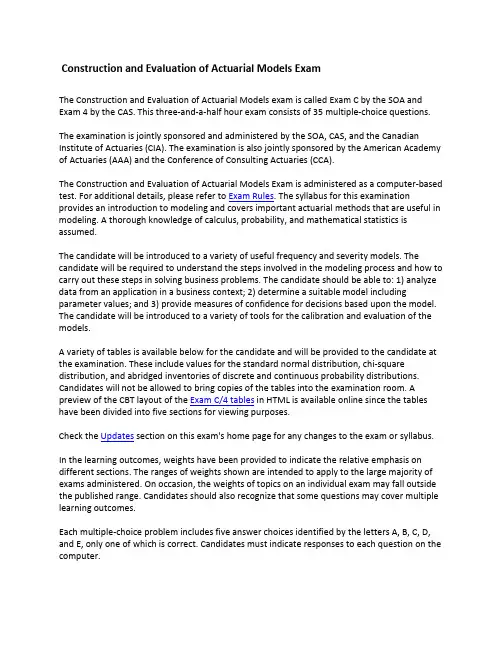 Construction and Evaluation of Actuarial Models Exam

The Construction and Evaluation of Actuarial Models exam is called Exam C by the SOA and Exam 4 by the CAS. This three-and-a-half hour exam consists of 35 multiple-choice questions.

The examination is jointly sponsored and administered by the SOA, CAS, and the Canadian Institute of Actuaries (CIA). The examination is also jointly sponsored by the American Academy of Actuaries (AAA) and the Conference of Consulting Actuaries (CCA).

The Construction and Evaluation of Actuarial Models Exam is administered as a computer-based test. For additional details, please refer to Exam Rules. The syllabus for this examination provides an introduction to modeling and covers important actuarial methods that are useful in modeling. A thorough knowledge of calculus, probability, and mathematical statistics is assumed.

The candidate will be introduced to a variety of useful frequency and severity models. The candidate will be required to understand the steps involved in the modeling process and how to carry out these steps in solving business problems. The candidate should be able to: 1) analyze data from an application in a business context; 2) determine a suitable model including parameter values; and 3) provide measures of confidence for decisions based upon the model. The candidate will be introduced to a variety of tools for the calibration and evaluation of the models.

A variety of tables is available below for the candidate and will be provided to the candidate at the examination. These include values for the standard normal distribution, chi-square distribution, and abridged inventories of discrete and continuous probability distributions. Candidates will not be allowed to bring copies of the tables into the examination room. A preview of the CBT layout of the Exam C/4 tables in HTML is available online since the tables have been divided into five sections for viewing purposes.

Check the Updates section on this exam's home page for any changes to the exam or syllabus.

In the learning outcomes, weights have been provided to indicate the relative emphasis on different sections. The ranges of weights shown are intended to apply to the large majority of exams administered. On occasion, the weights of topics on an individual exam may fall outside the published range. Candidates should also recognize that some questions may cover multiple learning outcomes.

Each multiple-choice problem includes five answer choices identified by the letters A, B, C, D, and E, only one of which is correct. Candidates must indicate responses to each question on the computer.